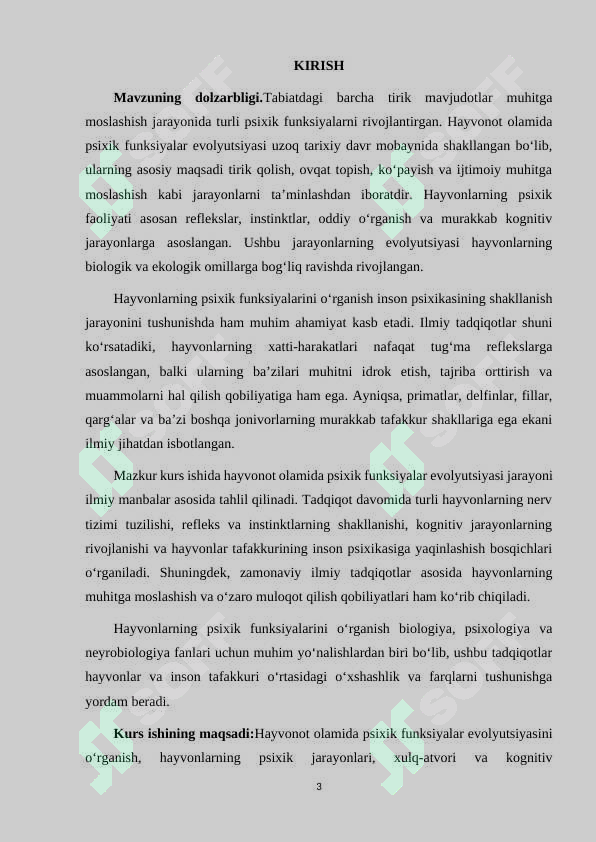 KIRISH

Mavzuning dolzarbligi.Tabiatdagi barcha tirik mavjudotlar muhitga moslashish jarayonida turli psixik funksiyalarni rivojlantirgan. Hayvonot olamida psixik funksiyalar evolyutsiyasi uzoq tarixiy davr mobaynida shakllangan bo'lib, ularning asosiy maqsadi tirik qolish, ovqat topish, ko'payish va ijtimoiy muhitga moslashish kabi jarayonlarni ta'minlashdan iboratdir. Hayvonlarning psixik faoliyati asosan reflekslar, instinktlar, oddiy o'rganish va murakkab kognitiv jarayonlarga asoslangan. Ushbu jarayonlarning evolyutsiyasi hayvonlarning biologik va ekologik omillarga bog'liq ravishda rivojlangan.

Hayvonlarning psixik funksiyalarini o'rganish inson psixikasining shakllanish jarayonini tushunishda ham muhim ahamiyat kasb etadi. Ilmiy tadqiqotlar shuni ko'rsatadiki, hayvonlarning xatti-harakatlari nafaqat tug'ma reflekslarga asoslangan, balki ularning ba'zilari muhitni idrok etish, tajriba orttirish va muammolarni hal qilish qobiliyatiga ham ega. Ayniqsa, primatlar, delfinlar, fillar, qarg'alar va ba'zi boshqa jonivorlarning murakkab tafakkur shakllariga ega ekani ilmiy jihatdan isbotlangan.

Mazkur kurs ishida hayvonot olamida psixik funksiyalar evolyutsiyasi jarayoni ilmiy manbalar asosida tahlil qilinadi. Tadqiqot davomida turli hayvonlarning nerv tizimi tuzilishi, refleks va instinktlarning shakllanishi, kognitiv jarayonlarning rivojlanishi va hayvonlar tafakkurining inson psixikasiga yaqinlashish bosqichlari o'rganiladi. Shuningdek, zamonaviy ilmiy tadqiqotlar asosida hayvonlarning muhitga moslashish va o'zaro muloqot qilish qobiliyatlari ham ko'rib chiqiladi.

Hayvonlarning psixik funksiyalarini o'rganish biologiya, psixologiya va neyrobiologiya fanlari uchun muhim yo'nalishlardan biri bo'lib, ushbu tadqiqotlar hayvonlar va inson tafakkuri o'rtasidagi o'xshashlik va farqlarni tushunishga yordam beradi.

Kurs ishining maqsadi:Hayvonot olamida psixik funksiyalar evolyutsiyasini o'rganish, hayvonlarning psixik jarayonlari, xulq-atvori va kognitiv

3

SOFF